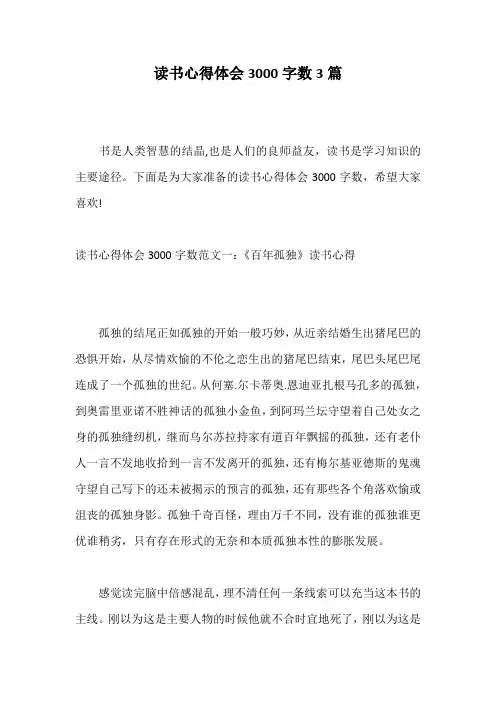 读书心得体会 3000 字数 3 篇

书是人类智慧的结晶,也是人们的良师益友，读书是学习知识的主要途径。下面是为大家准备的读书心得体会 3000 字数，希望大家喜欢!

读书心得体会 3000 字数范文一：《百年孤独》读书心得

孤独的结尾正如孤独的开始一般巧妙，从近亲结婚生出猪尾巴的恐惧开始，从尽情欢愉的不伦之恋生出的猪尾巴结束，尾巴头尾巴尾连成了一个孤独的世纪。从何塞.尔卡蒂奥.恩迪亚扎根马孔多的孤独，到奥雷里亚诺不胜神话的孤独小金鱼，到阿玛兰坛守望着自己处女之身的孤独缝纫机，继而乌尔苏拉持家有道百年飘摇的孤独，还有老仆人一言不发地收拾到一言不发离开的孤独，还有梅尔基亚德斯的鬼魂守望自己写下的还未被揭示的预言的孤独，还有那些各个角落欢愉或沮丧的孤独身影。孤独千奇百怪，理由万千不同，没有谁的孤独谁更优谁稍劣，只有存在形式的无奈和本质孤独本性的膨胀发展。

感觉读完脑中倍感混乱，理不清任何一条线索可以充当这本书的主线。刚以为这是主要人物的时候他就不合时宜地死了，刚以为这是